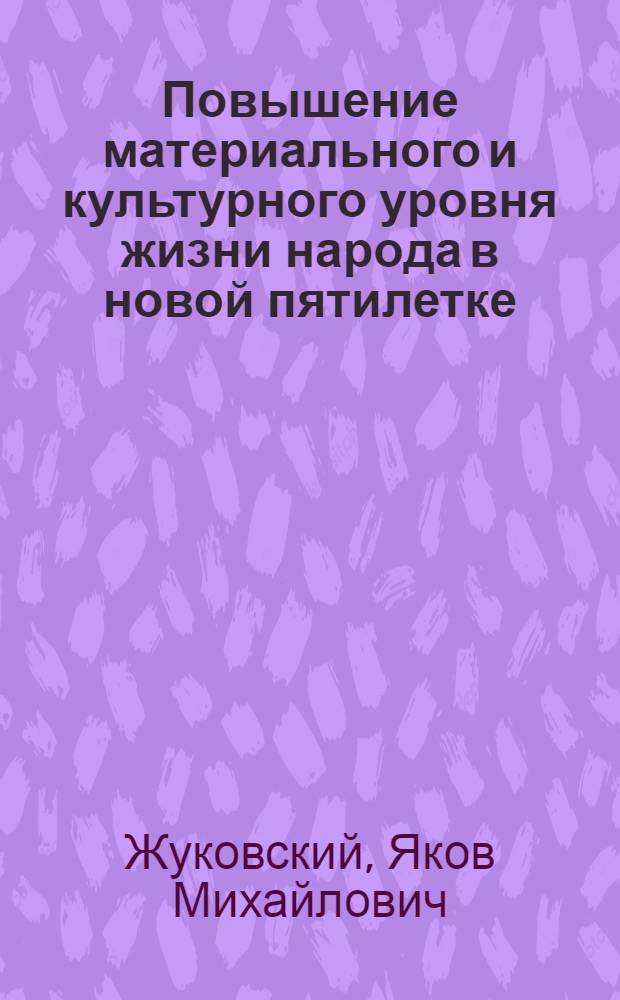 Повышение материального и культурного уровня жизни народа в новой пятилетке

Жуковский, Яков Михайлович